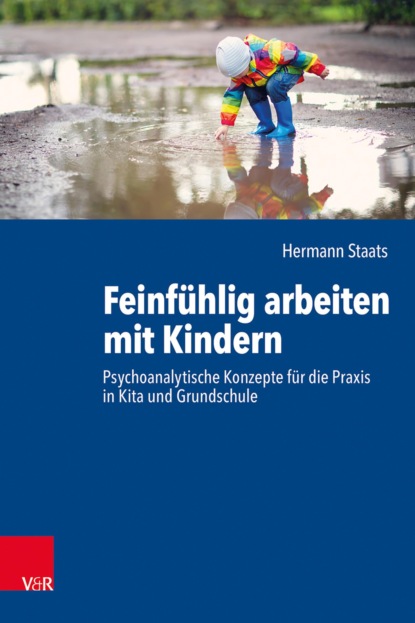 Hermann Staats

Feinfühlig arbeiten mit Kindern

Psychoanalytische Konzepte für die Praxis in Kita und Grundschule

V&R